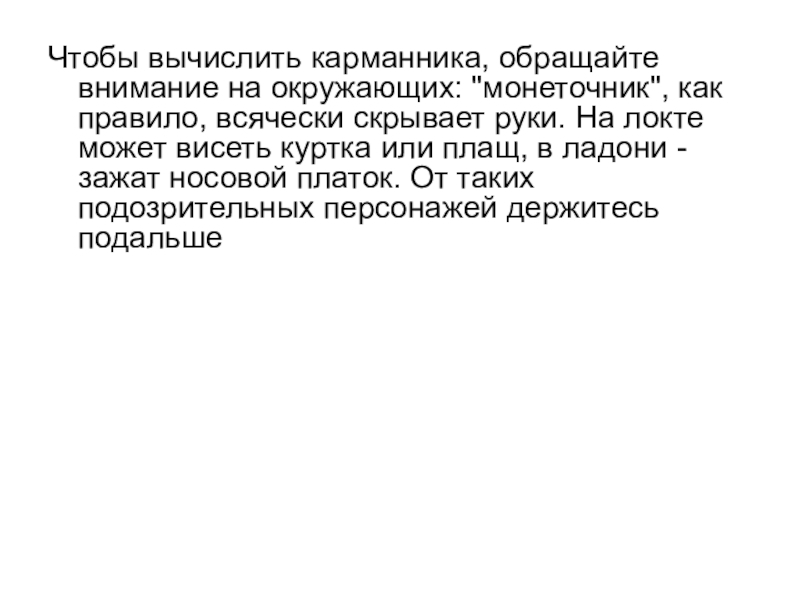 Чтобы вычислить карманника, обращайте внимание на окружающих: "монеточник", как правило, всячески скрывает руки. На локте может висеть куртка или плащ, в ладони - зажат носовой платок. От таких подозрительных персонажей держитесь подальше